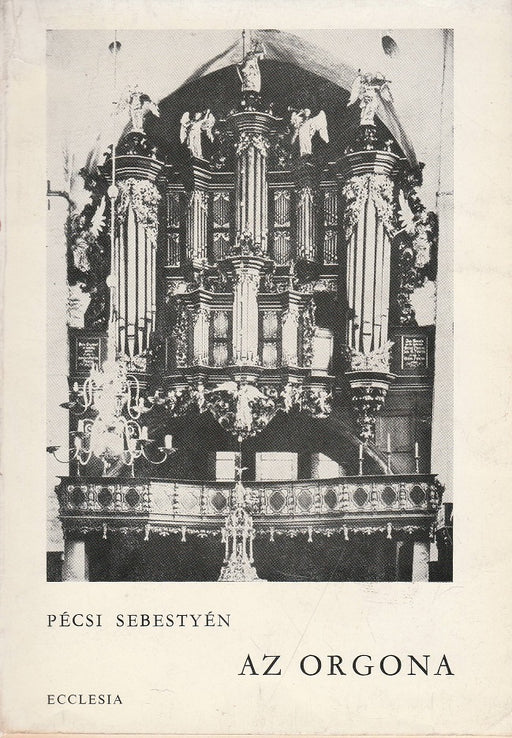 PÉCSI SEBESTYÉN

AZ ORGONA

ECCLESIA